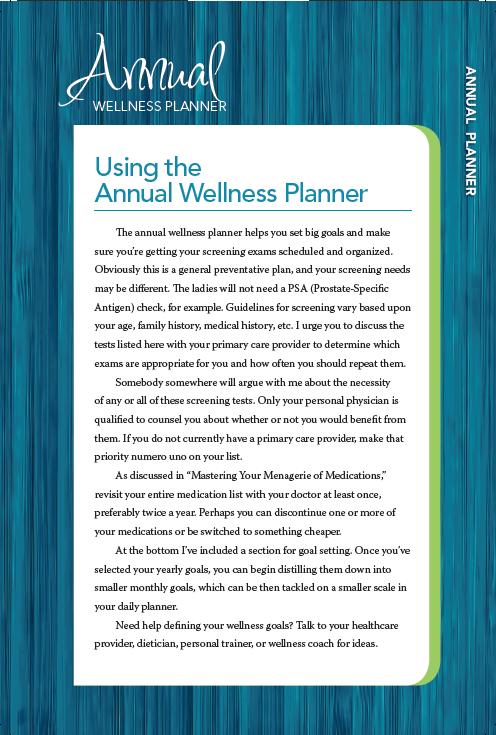 Annual
WELLNESS PLANNER

ANNUAL PLANNER

Using the
Annual Wellness Planner

The annual wellness planner helps you set big goals and make sure you're getting your screening exams scheduled and organized. Obviously this is a general preventative plan, and your screening needs may be different. The ladies will not need a PSA (Prostate-Specific Antigen) check, for example. Guidelines for screening vary based upon your age, family history, medical history, etc. I urge you to discuss the tests listed here with your primary care provider to determine which exams are appropriate for you and how often you should repeat them.

Somebody somewhere will argue with me about the necessity of any or all of these screening tests. Only your personal physician is qualified to counsel you about whether or not you would benefit from them. If you do not currently have a primary care provider, make that priority numero uno on your list.

As discussed in "Mastering Your Menagerie of Medications," revisit your entire medication list with your doctor at least once, preferably twice a year. Perhaps you can discontinue one or more of your medications or be switched to something cheaper.

At the bottom I've included a section for goal setting. Once you've selected your yearly goals, you can begin distilling them down into smaller monthly goals, which can be then tackled on a smaller scale in your daily planner.

Need help defining your wellness goals? Talk to your healthcare provider, dietician, personal trainer, or wellness coach for ideas.